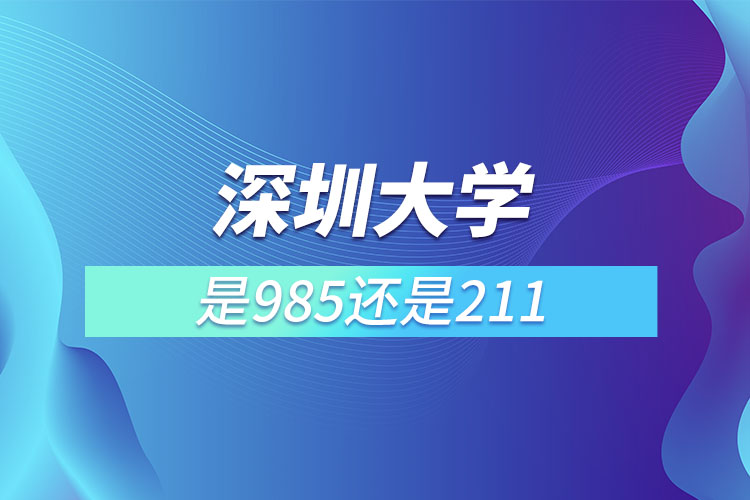 深圳大学

是985还是211